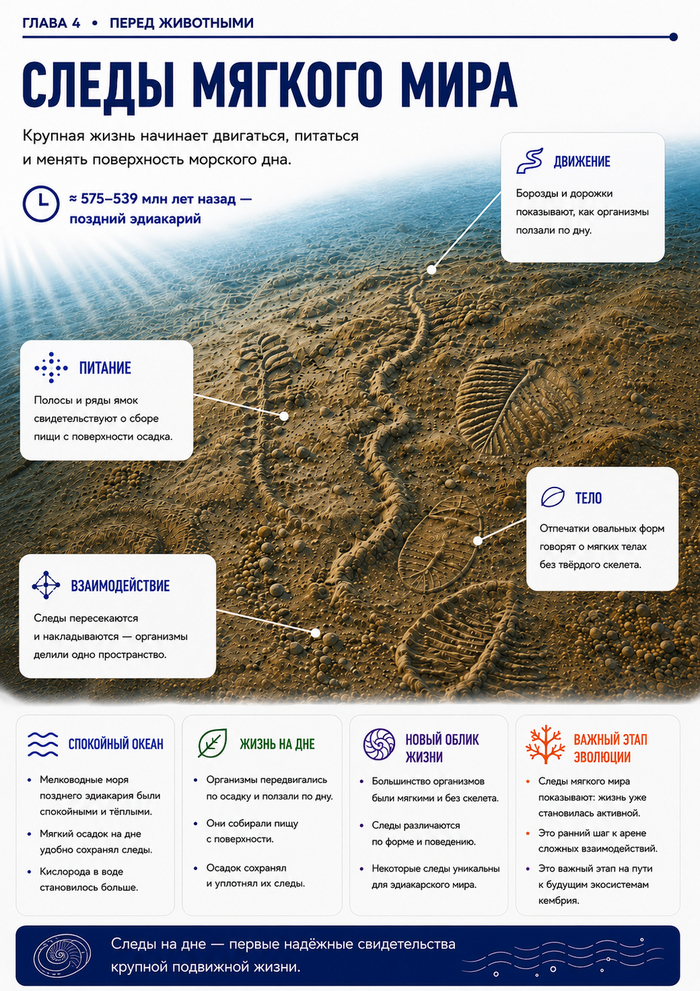 ГЛАВА 4 • ПЕРЕД ЖИВОТНЫМИ

СЛЕДЫ МЯГКОГО МИРА

Крупная жизнь начинает двигаться, питаться и менять поверхность морского дна.

≈ 575–539 млн лет назад — поздний эдиакарий

ДВИЖЕНИЕ

Борозды и дорожки показывают, как организмы ползали по дну.

ПИТАНИЕ

Полосы и ряды ямок свидетельствуют о сборе пищи с поверхности осадка.

ТЕЛО

Отпечатки овальных форм говорят о мягких телах без твёрдого скелета.

ВЗАИМОДЕЙСТВИЕ

Следы пересекаются и накладываются — организмы делили одно пространство.

СПОКОЙНЫЙ ОКЕАН

• Мелководные моря позднего эдиакария были спокойными и тёплыми.
• Мягкий осадок на дне удобно сохранял следы.
• Кислорода в воде становилось больше.

ЖИЗНЬ НА ДНЕ

• Организмы передвигались по осадку и ползали по дну.
• Они собирали пищу с поверхности.
• Осадок сохранял и уплотнял их следы.

НОВЫЙ ОБЛИК ЖИЗНИ

• Большинство организмов были мягкими и без скелета.
• Следы различаются по форме и поведению.
• Некоторые следы уникальны для эдиакарского мира.

ВАЖНЫЙ ЭТАП ЭВОЛЮЦИИ

• Следы мягкого мира показывают: жизнь уже становилась активной.
• Это ранний шаг к арене сложных взаимодействий.
• Это важный этап на пути к будущим экосистемам кембрия.

Следы на дне — первые надёжные свидетельства крупной подвижной жизни.